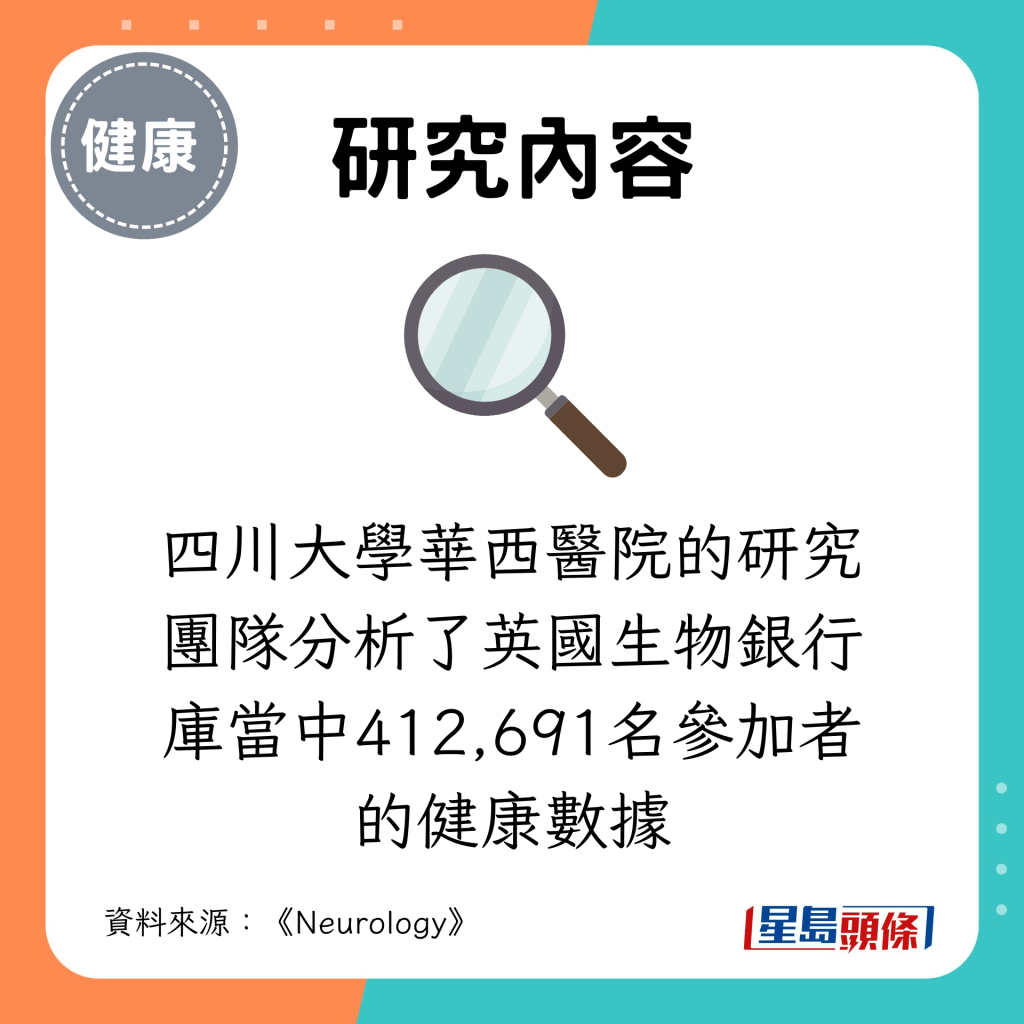 健康

研究內容

四川大學華西醫院的研究團隊分析了英國生物銀行庫當中412,691名參加者的健康數據

資料來源：《Neurology》

星島頭條